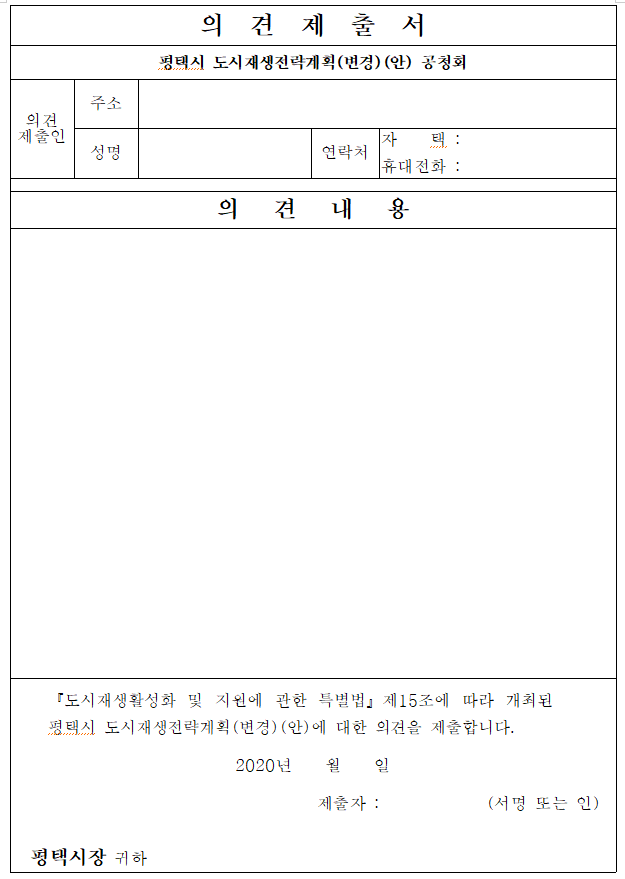 의 견 제 출 서

평택시 도시재생전략계획(변경)(안) 공청회

| 의견 제출인 | 주소 | | | |
|---|---|---|---|---|
| | 성명 | | 연락처 | 자 택 : 휴대전화 : |

의 견 내 용

『도시재생활성화 및 지원에 관한 특별법』제15조에 따라 개최된 평택시 도시재생전략계획(변경)(안)에 대한 의견을 제출합니다.

2020년 월 일

제출자 : (서명 또는 인)

평택시장 귀하